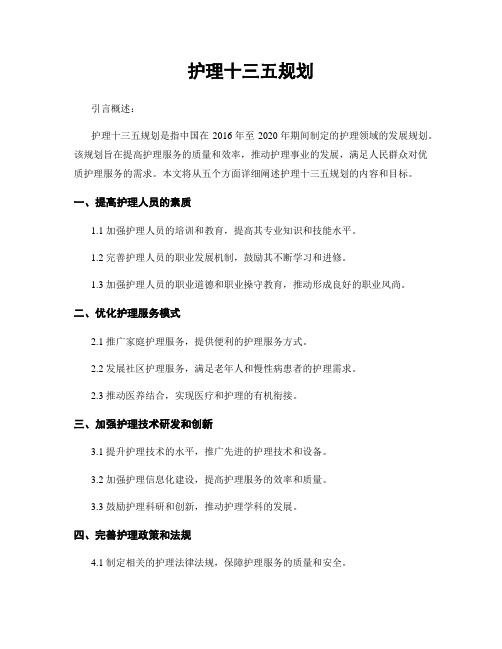 护理十三五规划

引言概述：

护理十三五规划是指中国在 2016 年至 2020 年期间制定的护理领域的发展规划。该规划旨在提高护理服务的质量和效率，推动护理事业的发展，满足人民群众对优质护理服务的需求。本文将从五个方面详细阐述护理十三五规划的内容和目标。

一、提高护理人员的素质

1.1 加强护理人员的培训和教育，提高其专业知识和技能水平。

1.2 完善护理人员的职业发展机制，鼓励其不断学习和进修。

1.3 加强护理人员的职业道德和职业操守教育，推动形成良好的职业风尚。

二、优化护理服务模式

2.1 推广家庭护理服务，提供便利的护理服务方式。

2.2 发展社区护理服务，满足老年人和慢性病患者的护理需求。

2.3 推动医养结合，实现医疗和护理的有机衔接。

三、加强护理技术研发和创新

3.1 提升护理技术的水平，推广先进的护理技术和设备。

3.2 加强护理信息化建设，提高护理服务的效率和质量。

3.3 鼓励护理科研和创新，推动护理学科的发展。

四、完善护理政策和法规

4.1 制定相关的护理法律法规，保障护理服务的质量和安全。